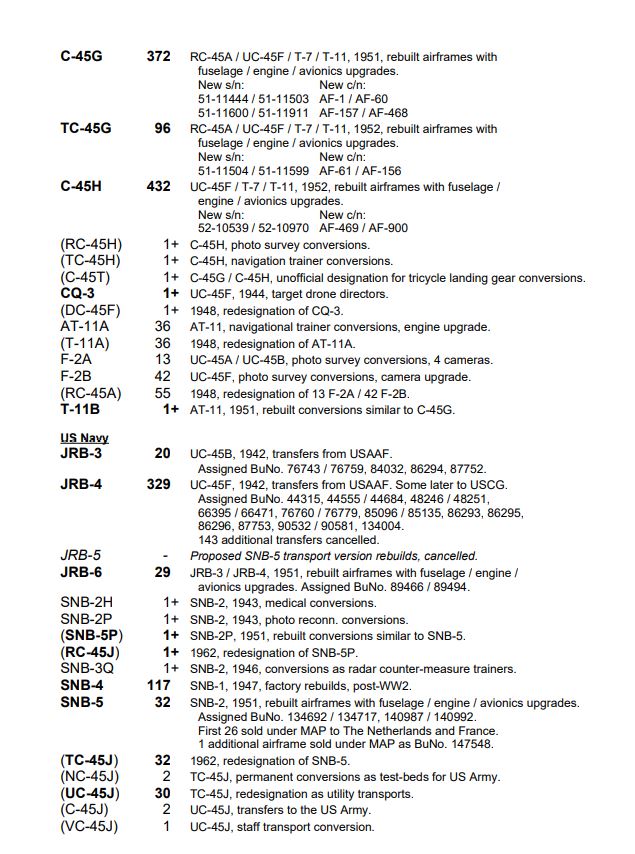 C-45G 372 RC-45A / UC-45F / T-7 / T-11, 1951, rebuilt airframes with fuselage / engine / avionics upgrades.
New s/n: New c/n:
51-11444 / 51-11503 AF-1 / AF-60
51-11600 / 51-11911 AF-157 / AF-468

TC-45G 96 RC-45A / UC-45F / T-7 / T-11, 1952, rebuilt airframes with fuselage / engine / avionics upgrades.
New s/n: New c/n:
51-11504 / 51-11599 AF-61 / AF-156

C-45H 432 UC-45F / T-7 / T-11, 1952, rebuilt airframes with fuselage / engine / avionics upgrades.
New s/n: New c/n:
52-10539 / 52-10970 AF-469 / AF-900

(RC-45H) 1+ C-45H, photo survey conversions.
(TC-45H) 1+ C-45H, navigation trainer conversions.
(C-45T) 1+ C-45G / C-45H, unofficial designation for tricycle landing gear conversions.
CQ-3 1+ UC-45F, 1944, target drone directors.
(DC-45F) 1+ 1948, redesignation of CQ-3.
AT-11A 36 AT-11, navigational trainer conversions, engine upgrade.
(T-11A) 36 1948, redesignation of AT-11A.
F-2A 13 UC-45A / UC-45B, photo survey conversions, 4 cameras.
F-2B 42 UC-45F, photo survey conversions, camera upgrade.
(RC-45A) 55 1948, redesignation of 13 F-2A / 42 F-2B.
T-11B 1+ AT-11, 1951, rebuilt conversions similar to C-45G.

US Navy
JRB-3 20 UC-45B, 1942, transfers from USAAF.
Assigned BuNo. 76743 / 76759, 84032, 86294, 87752.

JRB-4 329 UC-45F, 1942, transfers from USAAF. Some later to USCG.
Assigned BuNo. 44315, 44555 / 44684, 48246 / 48251, 66395 / 66471, 76760 / 76779, 85096 / 85135, 86293, 86295, 86296, 87753, 90532 / 90581, 134004.
143 additional transfers cancelled.

JRB-5 - Proposed SNB-5 transport version rebuilds, cancelled.
JRB-6 29 JRB-3 / JRB-4, 1951, rebuilt airframes with fuselage / engine / avionics upgrades. Assigned BuNo. 89466 / 89494.
SNB-2H 1+ SNB-2, 1943, medical conversions.
SNB-2P 1+ SNB-2, 1943, photo reconn. conversions.
(SNB-5P) 1+ SNB-2P, 1951, rebuilt conversions similar to SNB-5.
(RC-45J) 1+ 1962, redesignation of SNB-5P.
SNB-3Q 1+ SNB-2, 1946, conversions as radar counter-measure trainers.
SNB-4 117 SNB-1, 1947, factory rebuilds, post-WW2.
SNB-5 32 SNB-2, 1951, rebuilt airframes with fuselage / engine / avionics upgrades.
Assigned BuNo. 134692 / 134717, 140987 / 140992.
First 26 sold under MAP to The Netherlands and France.
1 additional airframe sold under MAP as BuNo. 147548.

(TC-45J) 32 1962, redesignation of SNB-5.
(NC-45J) 2 TC-45J, permanent conversions as test-beds for US Army.
(UC-45J) 30 TC-45J, redesignation as utility transports.
(C-45J) 2 UC-45J, transfers to the US Army.
(VC-45J) 1 UC-45J, staff transport conversion.